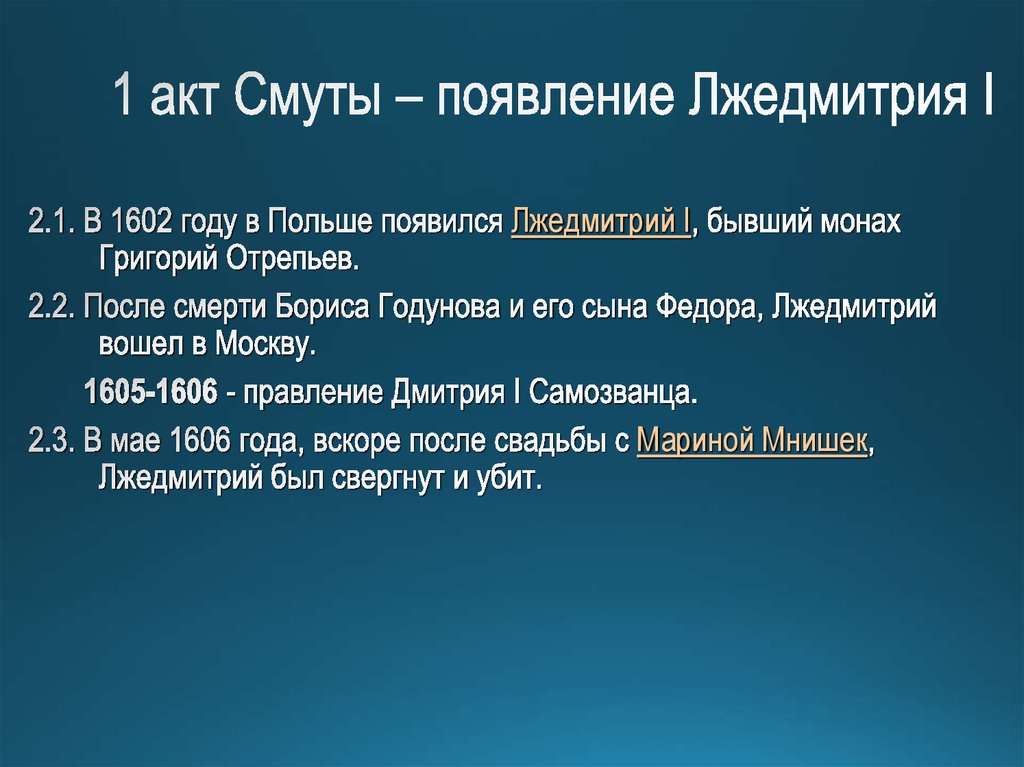 1 акт Смуты – появление Лжедмитрия I

2.1. В 1602 году в Польше появился Лжедмитрий I, бывший монах Григорий Отрепьев.

2.2. После смерти Бориса Годунова и его сына Федора, Лжедмитрий вошел в Москву.

1605-1606 - правление Дмитрия I Самозванца.

2.3. В мае 1606 года, вскоре после свадьбы с Мариной Мнишек, Лжедмитрий был свергнут и убит.